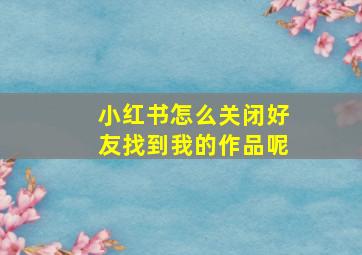 小红书怎么关闭好友找到我的作品呢